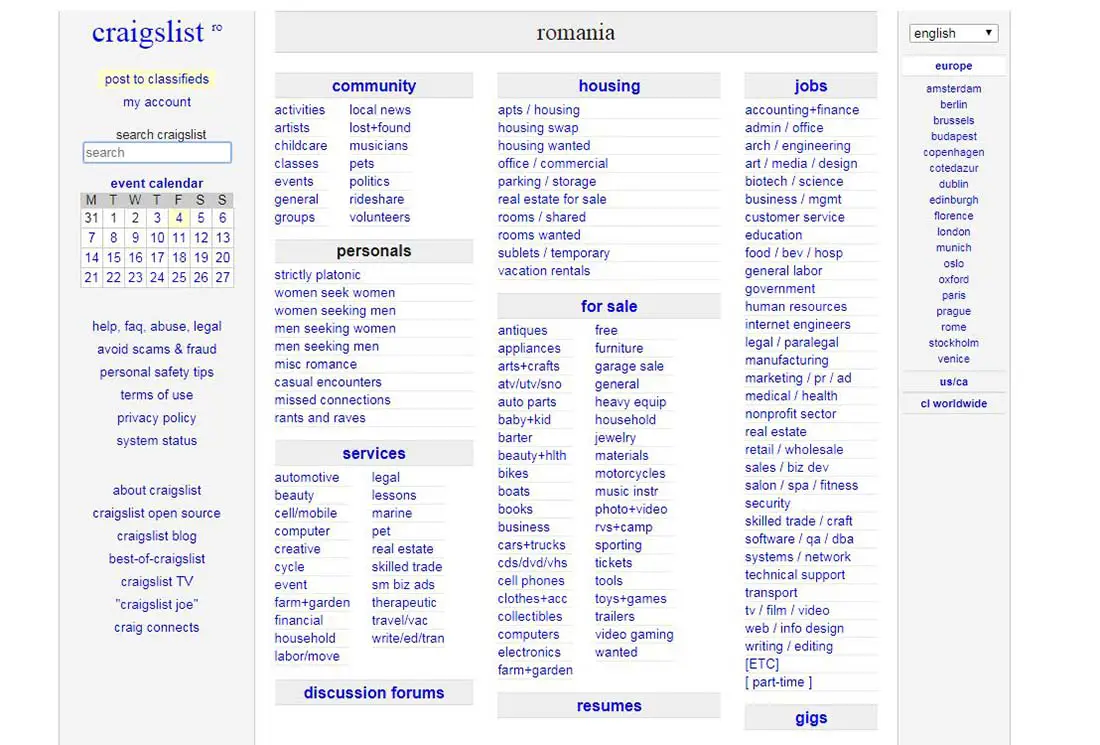 craigslist ro

post to classifieds
my account

search craigslist
search

event calendar

| M | T | W | T | F | S | S |
|---|---|---|---|---|---|---|
| 31 | 1 | 2 | 3 | 4 | 5 | 6 |
| 7 | 8 | 9 | 10 | 11 | 12 | 13 |
| 14 | 15 | 16 | 17 | 18 | 19 | 20 |
| 21 | 22 | 23 | 24 | 25 | 26 | 27 |

help, faq, abuse, legal
avoid scams & fraud
personal safety tips
terms of use
privacy policy
system status

about craigslist
craigslist open source
craigslist blog
best-of-craigslist
craigslist TV
"craigslist joe"
craig connects

romania

community
activities
artists
childcare
classes
events
general
groups
local news
lost+found
musicians
pets
politics
rideshare
volunteers

personals
strictly platonic
women seek women
women seeking men
men seeking women
men seeking men
misc romance
casual encounters
missed connections
rants and raves

services
automotive
beauty
cell/mobile
computer
creative
cycle
event
farm+garden
financial
household
labor/move
legal
lessons
marine
pet
real estate
skilled trade
sm biz ads
therapeutic
travel/vac
write/ed/tran

discussion forums

housing
apts / housing
housing swap
housing wanted
office / commercial
parking / storage
real estate for sale
rooms / shared
rooms wanted
sublets / temporary
vacation rentals

for sale
antiques
appliances
arts+crafts
atv/utv/sno
auto parts
baby+kid
barter
beauty+hlth
bikes
boats
books
business
cars+trucks
cds/dvd/vhs
cell phones
clothes+acc
collectibles
computers
electronics
farm+garden
free
furniture
garage sale
general
heavy equip
household
jewelry
materials
motorcycles
music instr
photo+video
rvs+camp
sporting
tickets
tools
toys+games
trailers
video gaming
wanted

resumes

jobs
accounting+finance
admin / office
arch / engineering
art / media / design
biotech / science
business / mgmt
customer service
education
food / bev / hosp
general labor
government
human resources
internet engineers
legal / paralegal
manufacturing
marketing / pr / ad
medical / health
nonprofit sector
real estate
retail / wholesale
sales / biz dev
salon / spa / fitness
security
skilled trade / craft
software / qa / dba
systems / network
technical support
transport
tv / film / video
web / info design
writing / editing
[ETC]
[ part-time ]

gigs

english

europe
amsterdam
berlin
brussels
budapest
copenhagen
cotedazur
dublin
edinburgh
florence
london
munich
oslo
oxford
paris
prague
rome
stockholm
venice

us/ca

cl worldwide